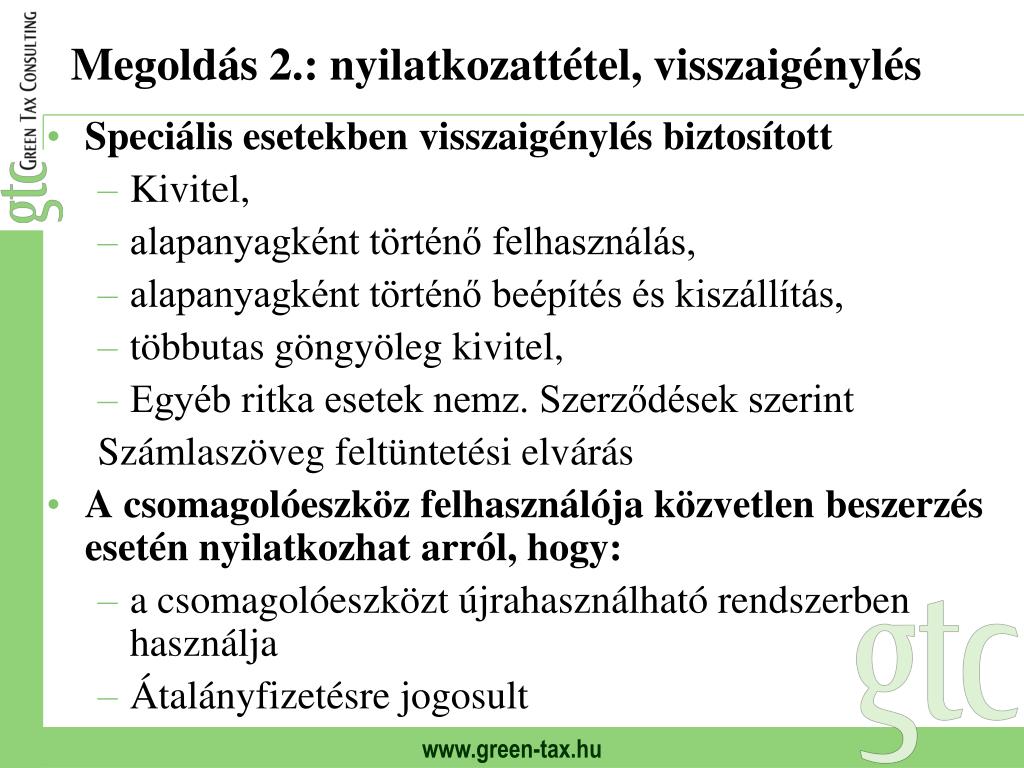 gtc GREEN TAX CONSULTING

Megoldás 2.: nyilatkozattétel, visszaigénylés

• Speciális esetekben visszaigénylés biztosított
– Kivitel,
– alapanyagként történő felhasználás,
– alapanyagként történő beépítés és kiszállítás,
– többutas göngyöleg kivitel,
– Egyéb ritka esetek nemz. Szerződések szerint
Számlaszöveg feltüntetési elvárás

• A csomagolóeszköz felhasználója közvetlen beszerzés esetén nyilatkozhat arról, hogy:
– a csomagolóeszközt újrahasználható rendszerben használja
– Átalányfizetésre jogosult

gtc

www.green-tax.hu